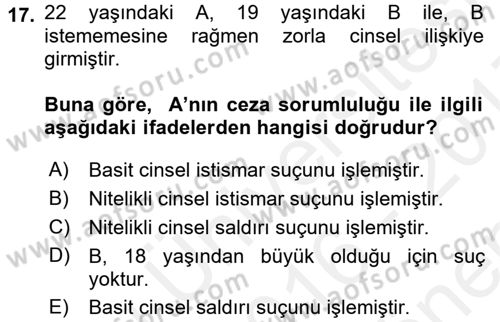 17. 22 yaşındaki A, 19 yaşındaki B ile, B istememesine rağmen zorla cinsel ilişkiye girmiştir.

Buna göre, A'nın ceza sorumluluğu ile ilgili aşağıdaki ifadelerden hangisi doğrudur?

A) Basit cinsel istismar suçunu işlemiştir.
B) Nitelikli cinsel istismar suçunu işlemiştir.
C) Nitelikli cinsel saldırı suçunu işlemiştir.
D) B, 18 yaşından büyük olduğu için suç yoktur.
E) Basit cinsel saldırı suçunu işlemiştir.

www.aofsoru.com